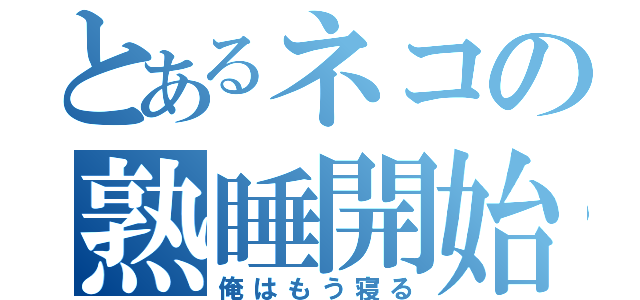 とあるネコの
熟睡開始
俺はもう寝る